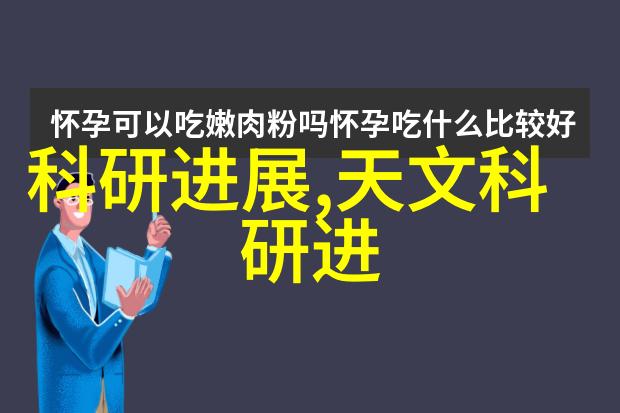 怀孕可以吃嫩肉粉吗怀孕吃什么比较好

科研进展,天文科研进